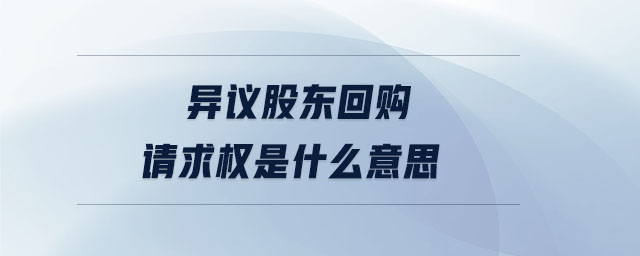 异议股东回购
请求权是什么意思